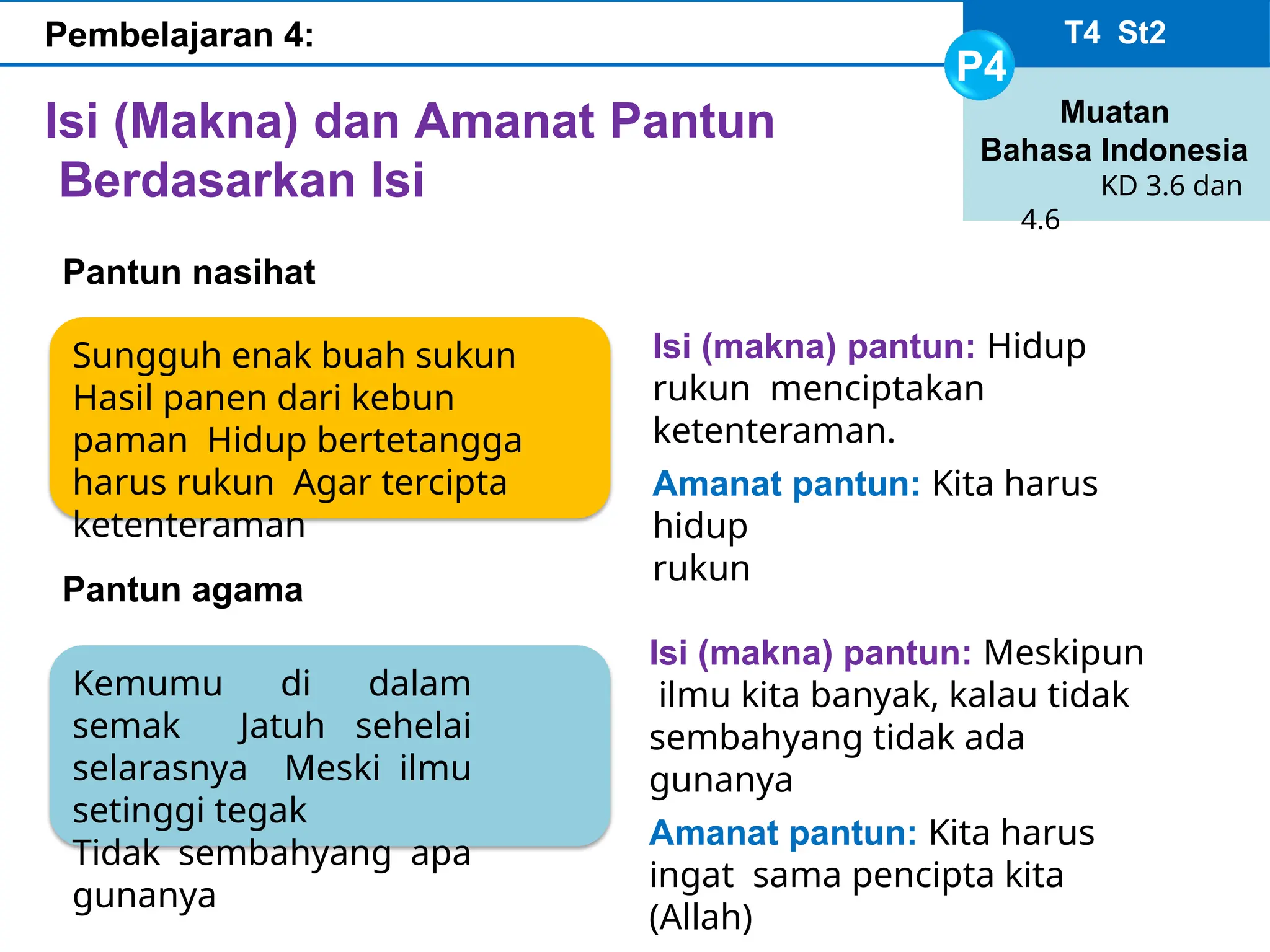 Pembelajaran 4:

T4 St2

P4

Muatan
Bahasa Indonesia
KD 3.6 dan 4.6

Isi (Makna) dan Amanat Pantun Berdasarkan Isi

Pantun nasihat

Sungguh enak buah sukun
Hasil panen dari kebun paman
Hidup bertetangga harus rukun
Agar tercipta ketenteraman

Isi (makna) pantun: Hidup rukun menciptakan ketenteraman.

Amanat pantun: Kita harus hidup rukun

Pantun agama

Kemumu di dalam semak
Jatuh sehelai selarasnya
Meski ilmu setinggi tegak
Tidak sembahyang apa gunanya

Isi (makna) pantun: Meskipun ilmu kita banyak, kalau tidak sembahyang tidak ada gunanya

Amanat pantun: Kita harus ingat sama pencipta kita (Allah)